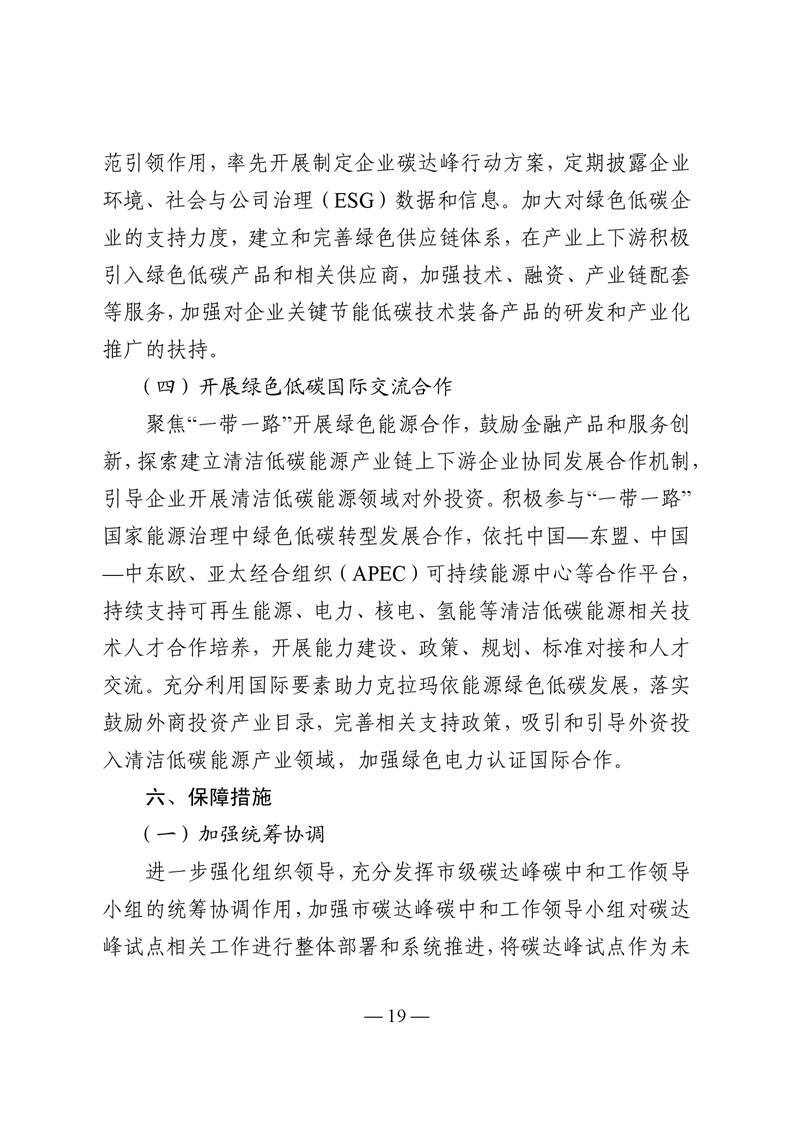 范引领作用，率先开展制定企业碳达峰行动方案，定期披露企业环境、社会与公司治理（ESG）数据和信息。加大对绿色低碳企业的支持力度，建立和完善绿色供应链体系，在产业上下游积极引入绿色低碳产品和相关供应商，加强技术、融资、产业链配套等服务，加强对企业关键节能低碳技术装备产品的研发和产业化推广的扶持。

（四）开展绿色低碳国际交流合作

聚焦“一带一路”开展绿色能源合作，鼓励金融产品和服务创新，探索建立清洁低碳能源产业链上下游企业协同发展合作机制，引导企业开展清洁低碳能源领域对外投资。积极参与“一带一路”国家能源治理中绿色低碳转型发展合作，依托中国—东盟、中国—中东欧、亚太经合组织（APEC）可持续能源中心等合作平台，持续支持可再生能源、电力、核电、氢能等清洁低碳能源相关技术人才合作培养，开展能力建设、政策、规划、标准对接和人才交流。充分利用国际要素助力克拉玛依能源绿色低碳发展，落实鼓励外商投资产业目录，完善相关支持政策，吸引和引导外资投入清洁低碳能源产业领域，加强绿色电力认证国际合作。

六、保障措施

（一）加强统筹协调

进一步强化组织领导，充分发挥市级碳达峰碳中和工作领导小组的统筹协调作用，加强市碳达峰碳中和工作领导小组对碳达峰试点相关工作进行整体部署和系统推进，将碳达峰试点作为未

— 19 —